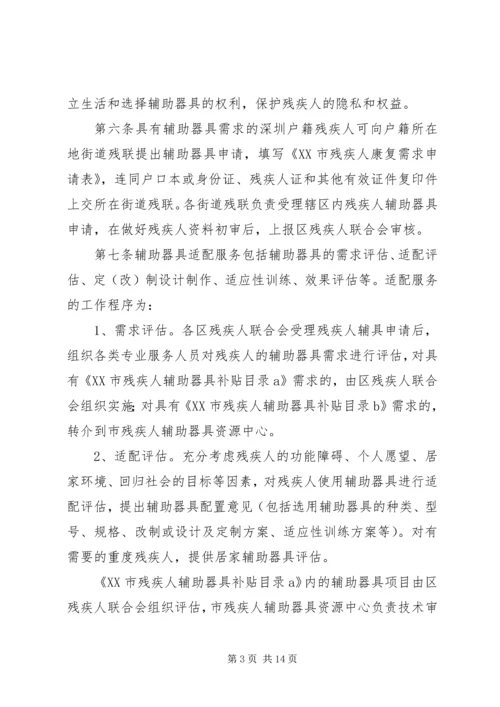 立生活和选择辅助器具的权利，保护残疾人的隐私和权益。

第六条具有辅助器具需求的深圳户籍残疾人可向户籍所在地街道残联提出辅助器具申请，填写《XX市残疾人康复需求申请表》，连同户口本或身份证、残疾人证和其他有效证件复印件上交所在街道残联。各街道残联负责受理辖区内残疾人辅助器具申请，在做好残疾人资料初审后，上报区残疾人联合会审核。

第七条辅助器具适配服务包括辅助器具的需求评估、适配评估、定（改）制设计制作、适应性训练、效果评估等。适配服务的工作程序为：

1、需求评估。各区残疾人联合会受理残疾人辅具申请后，组织各类专业服务人员对残疾人的辅助器具需求进行评估，对具有《XX市残疾人辅助器具补贴目录a》需求的，由区残疾人联合会组织实施；对具有《XX市残疾人辅助器具补贴目录b》需求的，转介到市残疾人辅助器具资源中心。

2、适配评估。充分考虑残疾人的功能障碍、个人愿望、居家环境、回归社会的目标等因素，对残疾人使用辅助器具进行适配评估，提出辅助器具配置意见（包括选用辅助器具的种类、型号、规格、改制或设计及定制方案、适应性训练方案等）。对有需要的重度残疾人，提供居家辅助器具评估。

《XX市残疾人辅助器具补贴目录a》内的辅助器具项目由区残疾人联合会组织评估，市残疾人辅助器具资源中心负责技术审

第3页 共14页